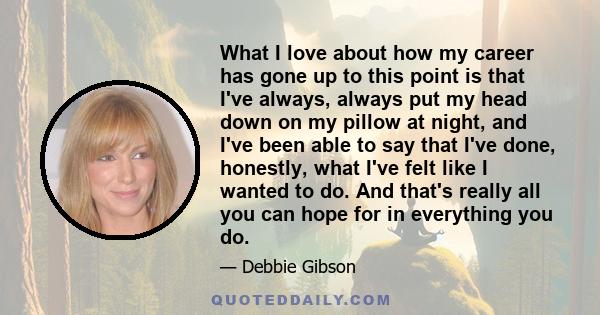 What I love about how my career has gone up to this point is that I've always, always put my head down on my pillow at night, and I've been able to say that I've done, honestly, what I've felt like I wanted to do. And that's really all you can hope for in everything you do.

— Debbie Gibson

QUOTEDDAILY.COM